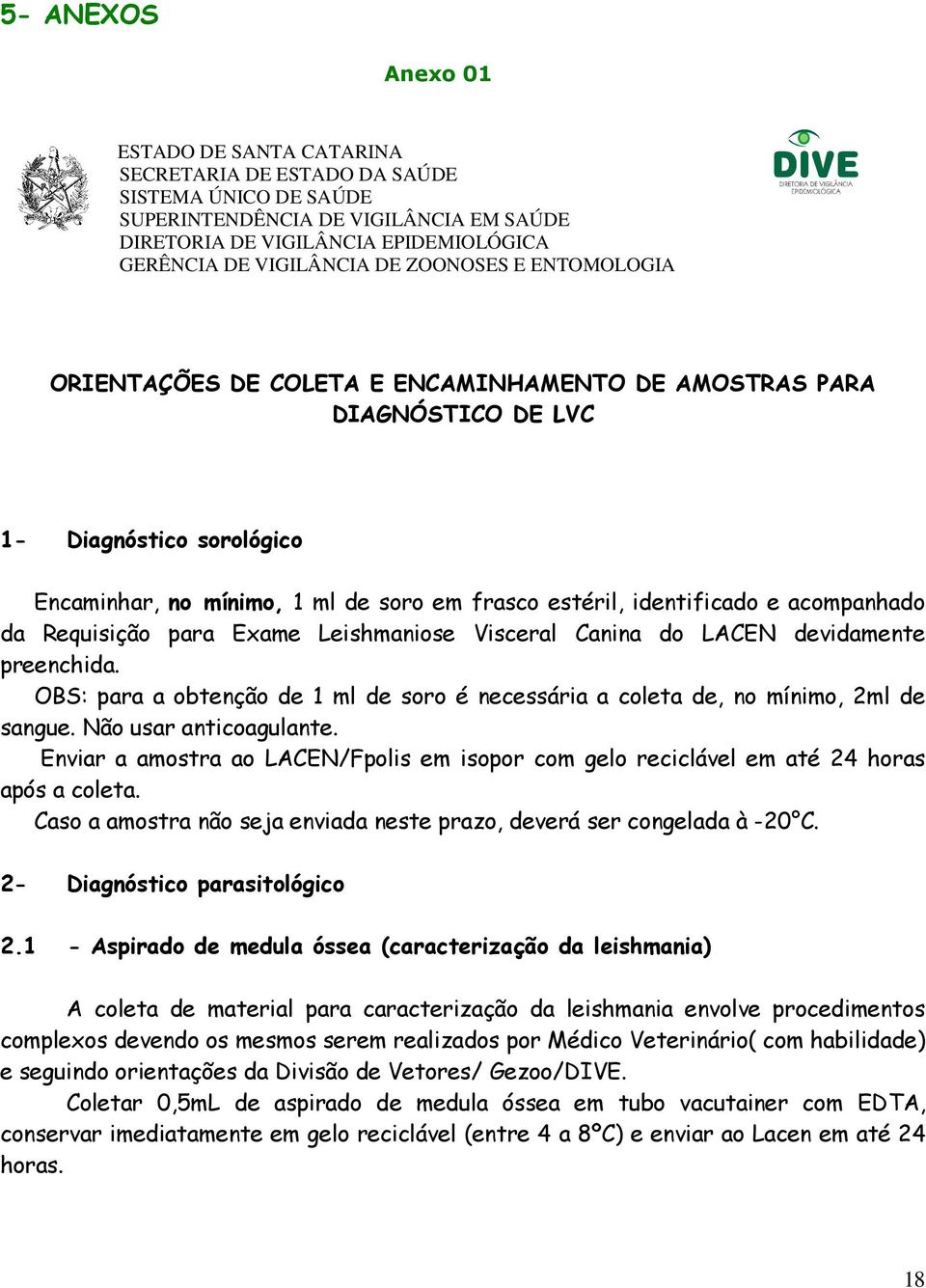 5- ANEXOS

Anexo 01

ESTADO DE SANTA CATARINA
SECRETARIA DE ESTADO DA SAÚDE
SISTEMA ÚNICO DE SAÚDE
SUPERINTENDÊNCIA DE VIGILÂNCIA EM SAÚDE
DIRETORIA DE VIGILÂNCIA EPIDEMIOLÓGICA
GERÊNCIA DE VIGILÂNCIA DE ZOONOSES E ENTOMOLOGIA

DIVE
DIRETORIA DE VIGILÂNCIA EPIDEMIOLÓGICA

ORIENTAÇÕES DE COLETA E ENCAMINHAMENTO DE AMOSTRAS PARA DIAGNÓSTICO DE LVC

1- Diagnóstico sorológico

Encaminhar, no mínimo, 1 ml de soro em frasco estéril, identificado e acompanhado da Requisição para Exame Leishmaniose Visceral Canina do LACEN devidamente preenchida.

OBS: para a obtenção de 1 ml de soro é necessária a coleta de, no mínimo, 2ml de sangue. Não usar anticoagulante.

Enviar a amostra ao LACEN/Fpolis em isopor com gelo reciclável em até 24 horas após a coleta.

Caso a amostra não seja enviada neste prazo, deverá ser congelada à -20ºC.

2- Diagnóstico parasitológico

2.1 - Aspirado de medula óssea (caracterização da leishmania)

A coleta de material para caracterização da leishmania envolve procedimentos complexos devendo os mesmos serem realizados por Médico Veterinário( com habilidade) e seguindo orientações da Divisão de Vetores/ Gezoo/DIVE.

Coletar 0,5mL de aspirado de medula óssea em tubo vacutainer com EDTA, conservar imediatamente em gelo reciclável (entre 4 a 8ºC) e enviar ao Lacen em até 24 horas.

18